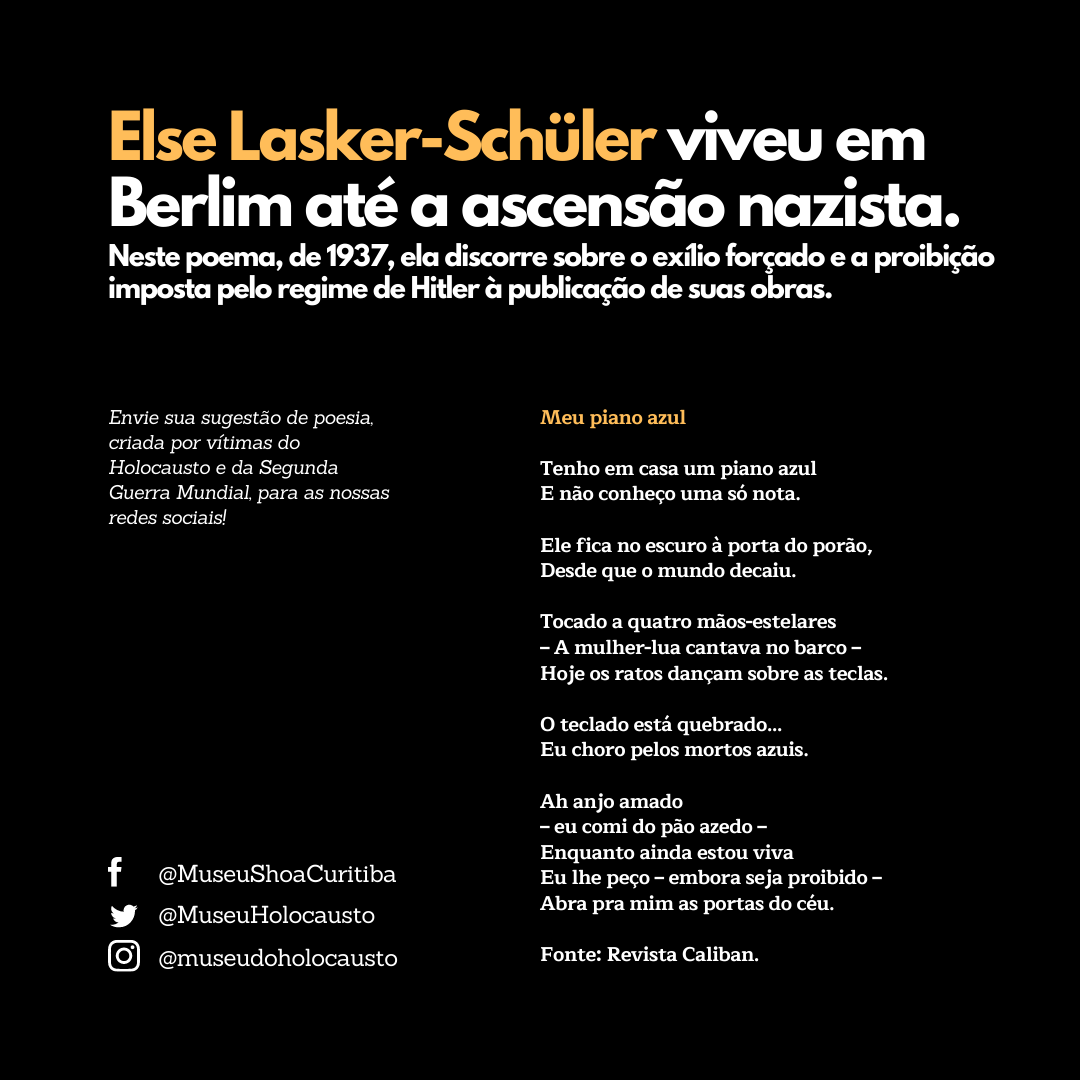 Else Lasker-Schüler viveu em Berlim até a ascensão nazista.

Neste poema, de 1937, ela discorre sobre o exílio forçado e a proibição imposta pelo regime de Hitler à publicação de suas obras.

Envie sua sugestão de poesia, criada por vítimas do Holocausto e da Segunda Guerra Mundial, para as nossas redes sociais!

@MuseuShoaCuritiba
@MuseuHolocausto
@museudoholocausto

Meu piano azul

Tenho em casa um piano azul
E não conheço uma só nota.

Ele fica no escuro à porta do porão,
Desde que o mundo decaiu.

Tocado a quatro mãos-estelares
– A mulher-lua cantava no barco –
Hoje os ratos dançam sobre as teclas.

O teclado está quebrado...
Eu choro pelos mortos azuis.

Ah anjo amado
– eu comi do pão azedo –
Enquanto ainda estou viva
Eu lhe peço – embora seja proibido –
Abra pra mim as portas do céu.

Fonte: Revista Caliban.